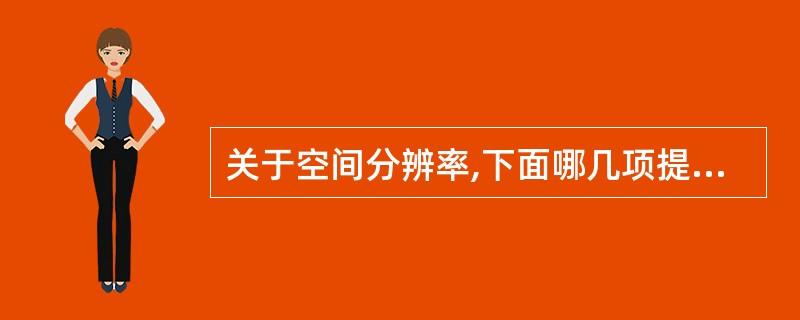 关于空间分辨率,下面哪几项提...